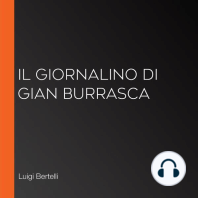 IL GIORNALINO DI GIAN BURRASCA

Luigi Bertelli